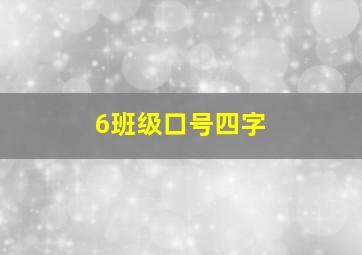 6班级口号四字